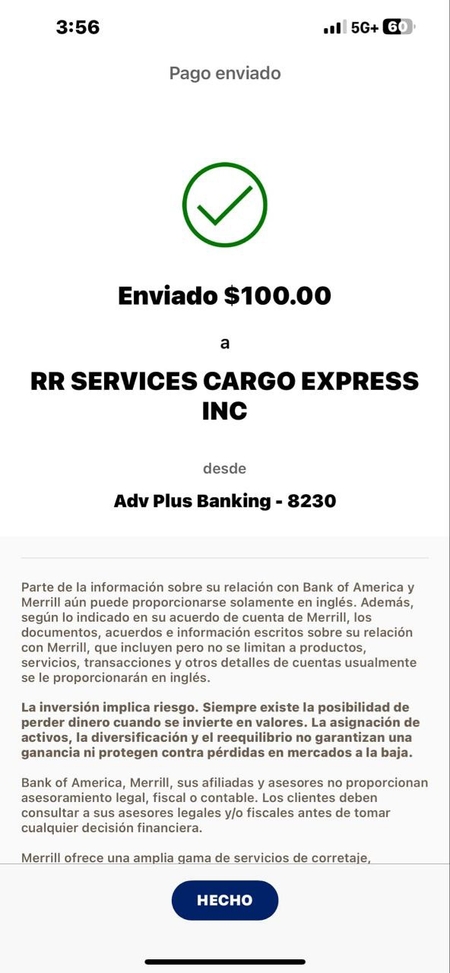 3:56

5G+ 60

Pago enviado

Enviado $100.00

a

RR SERVICES CARGO EXPRESS INC

desde

Adv Plus Banking - 8230

Parte de la información sobre su relación con Bank of America y Merrill aún puede proporcionarse solamente en inglés. Además, según lo indicado en su acuerdo de cuenta de Merrill, los documentos, acuerdos e información escritos sobre su relación con Merrill, que incluyen pero no se limitan a productos, servicios, transacciones y otros detalles de cuentas usualmente se le proporcionarán en inglés.

La inversión implica riesgo. Siempre existe la posibilidad de perder dinero cuando se invierte en valores. La asignación de activos, la diversificación y el reequilibrio no garantizan una ganancia ni protegen contra pérdidas en mercados a la baja.

Bank of America, Merrill, sus afiliadas y asesores no proporcionan asesoramiento legal, fiscal o contable. Los clientes deben consultar a sus asesores legales y/o fiscales antes de tomar cualquier decisión financiera.

Merrill ofrece una amplia gama de servicios de corretaje,

HECHO